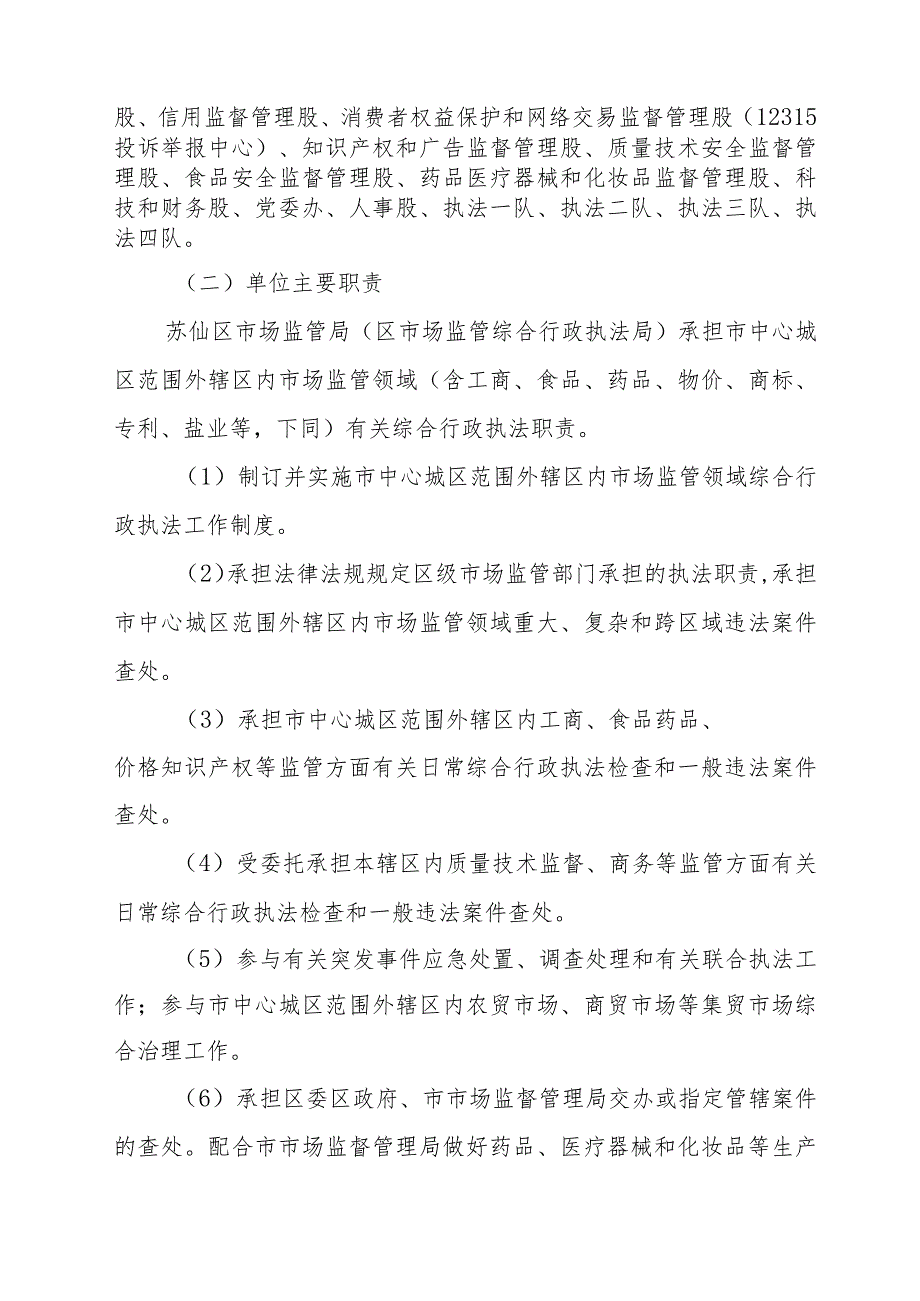 股、信用监督管理股、消费者权益保护和网络交易监督管理股（12315投诉举报中心）、知识产权和广告监督管理股、质量技术安全监督管理股、食品安全监督管理股、药品医疗器械和化妆品监督管理股、科技和财务股、党委办、人事股、执法一队、执法二队、执法三队、执法四队。

（二）单位主要职责

苏仙区市场监管局（区市场监管综合行政执法局）承担市中心城区范围外辖区内市场监管领域（含工商、食品、药品、物价、商标、专利、盐业等，下同）有关综合行政执法职责。

（1）制订并实施市中心城区范围外辖区内市场监管领域综合行政执法工作制度。

（2）承担法律法规规定区级市场监管部门承担的执法职责，承担市中心城区范围外辖区内市场监管领域重大、复杂和跨区域违法案件查处。

（3）承担市中心城区范围外辖区内工商、食品药品、价格知识产权等监管方面有关日常综合行政执法检查和一般违法案件查处。

（4）受委托承担本辖区内质量技术监督、商务等监管方面有关日常综合行政执法检查和一般违法案件查处。

（5）参与有关突发事件应急处置、调查处理和有关联合执法工作；参与市中心城区范围外辖区内农贸市场、商贸市场等集贸市场综合治理工作。

（6）承担区委区政府、市市场监督管理局交办或指定管辖案件的查处。配合市市场监督管理局做好药品、医疗器械和化妆品等生产